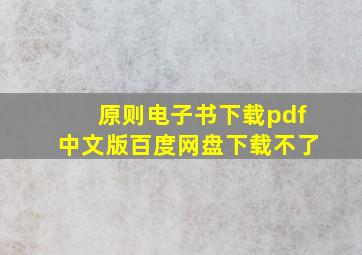 原则电子书下载pdf
中文版百度网盘下载不了